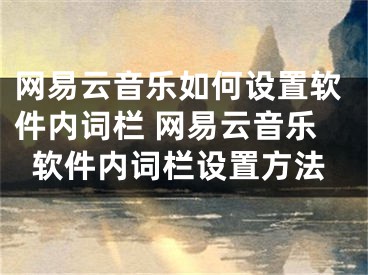 网易云音乐如何设置软件内词栏 网易云音乐软件内词栏设置方法